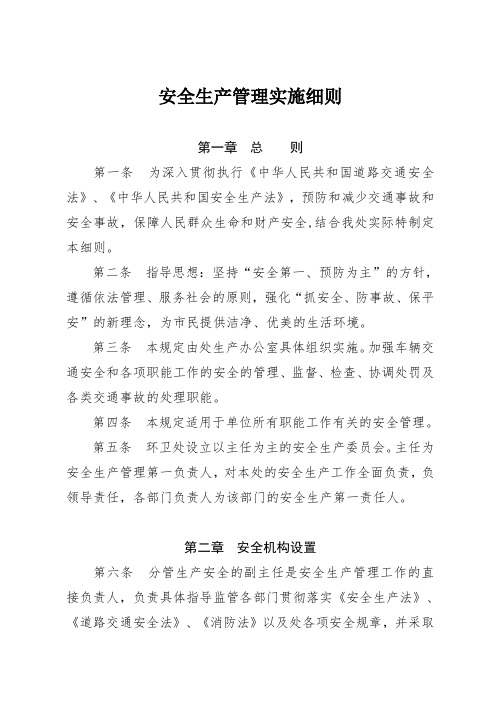 安全生产管理实施细则

第一章 总 则

第一条 为深入贯彻执行《中华人民共和国道路交通安全法》、《中华人民共和国安全生产法》，预防和减少交通事故和安全事故，保障人民群众生命和财产安全,结合我处实际特制定本细则。

第二条 指导思想：坚持“安全第一、预防为主”的方针，遵循依法管理、服务社会的原则，强化“抓安全、防事故、保平安”的新理念，为市民提供洁净、优美的生活环境。

第三条 本规定由处生产办公室具体组织实施。加强车辆交通安全和各项职能工作的安全的管理、监督、检查、协调处罚及各类交通事故的处理职能。

第四条 本规定适用于单位所有职能工作有关的安全管理。

第五条 环卫处设立以主任为主的安全生产委员会。主任为安全生产管理第一负责人，对本处的安全生产工作全面负责，负领导责任，各部门负责人为该部门的安全生产第一责任人。

第二章 安全机构设置

第六条 分管生产安全的副主任是安全生产管理工作的直接负责人，负责具体指导监管各部门贯彻落实《安全生产法》、《道路交通安全法》、《消防法》以及处各项安全规章，并采取